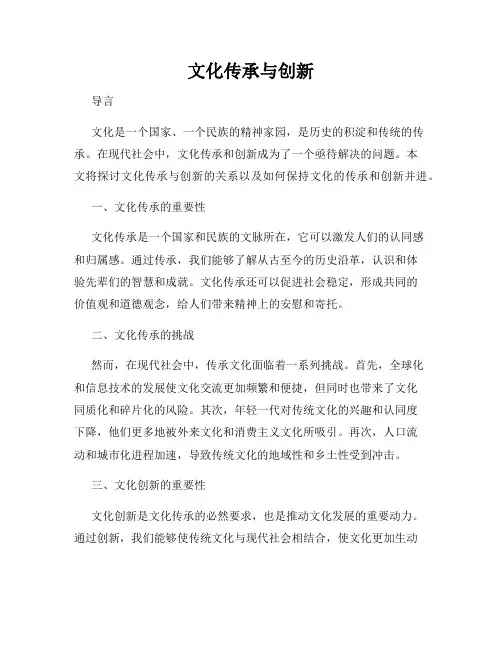 文化传承与创新

导言

文化是一个国家、一个民族的精神家园，是历史的积淀和传统的传承。在现代社会中，文化传承和创新成为了一个亟待解决的问题。本文将探讨文化传承与创新的关系以及如何保持文化的传承和创新并进。

一、文化传承的重要性

文化传承是一个国家和民族的文脉所在，它可以激发人们的认同感和归属感。通过传承，我们能够了解从古至今的历史沿革，认识和体验先辈们的智慧和成就。文化传承还可以促进社会稳定，形成共同的价值观和道德观念，给人们带来精神上的安慰和寄托。

二、文化传承的挑战

然而，在现代社会中，传承文化面临着一系列挑战。首先，全球化和信息技术的发展使文化交流更加频繁和便捷，但同时也带来了文化同质化和碎片化的风险。其次，年轻一代对传统文化的兴趣和认同度下降，他们更多地被外来文化和消费主义文化所吸引。再次，人口流动和城市化进程加速，导致传统文化的地域性和乡土性受到冲击。

三、文化创新的重要性

文化创新是文化传承的必然要求，也是推动文化发展的重要动力。通过创新，我们能够使传统文化与现代社会相结合，使文化更加生动